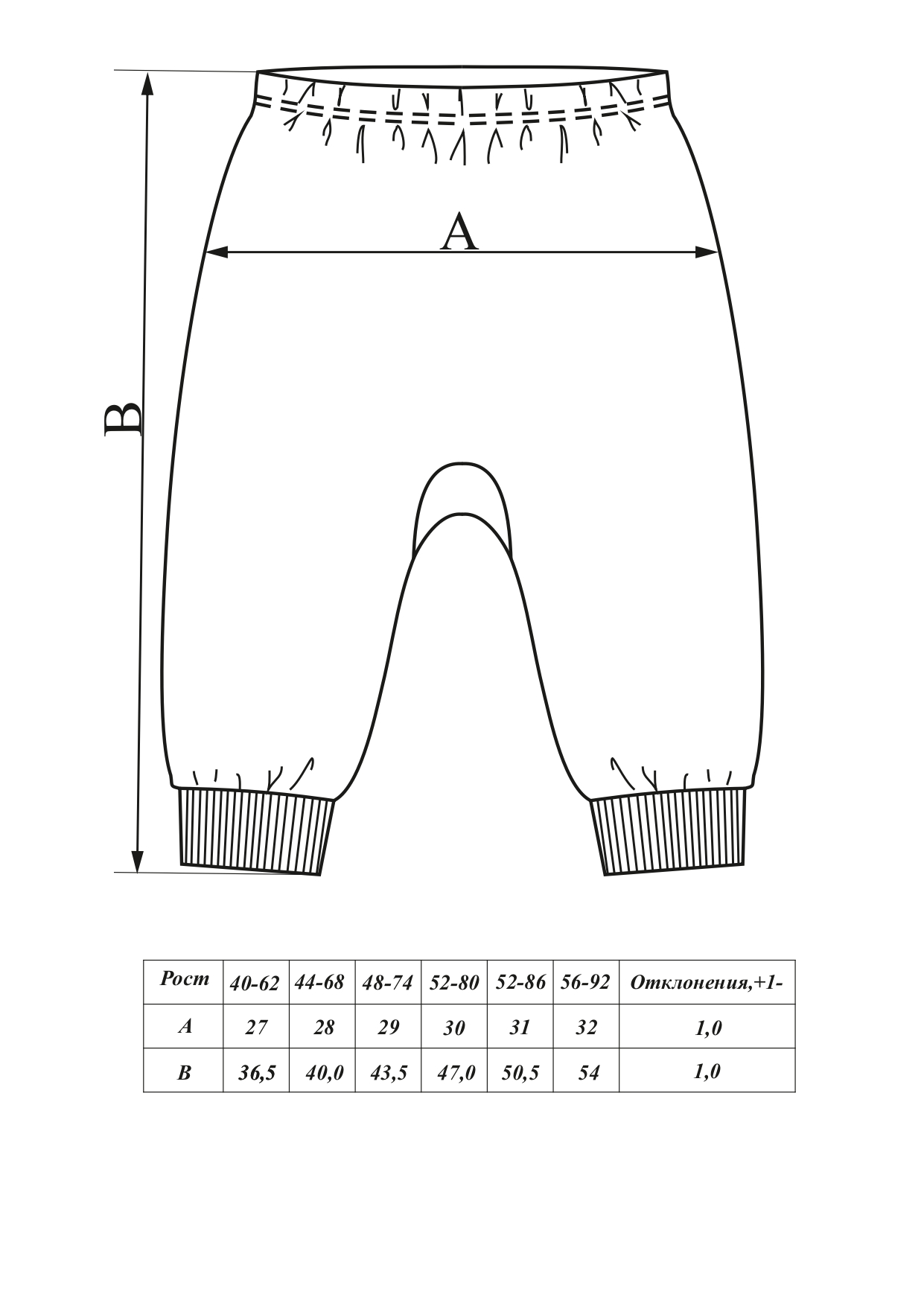 A

B

| Рост | 40-62 | 44-68 | 48-74 | 52-80 | 52-86 | 56-92 | Отклонения,+1- |
|---|---|---|---|---|---|---|---|
| A | 27 | 28 | 29 | 30 | 31 | 32 | 1,0 |
| B | 36,5 | 40,0 | 43,5 | 47,0 | 50,5 | 54 | 1,0 |